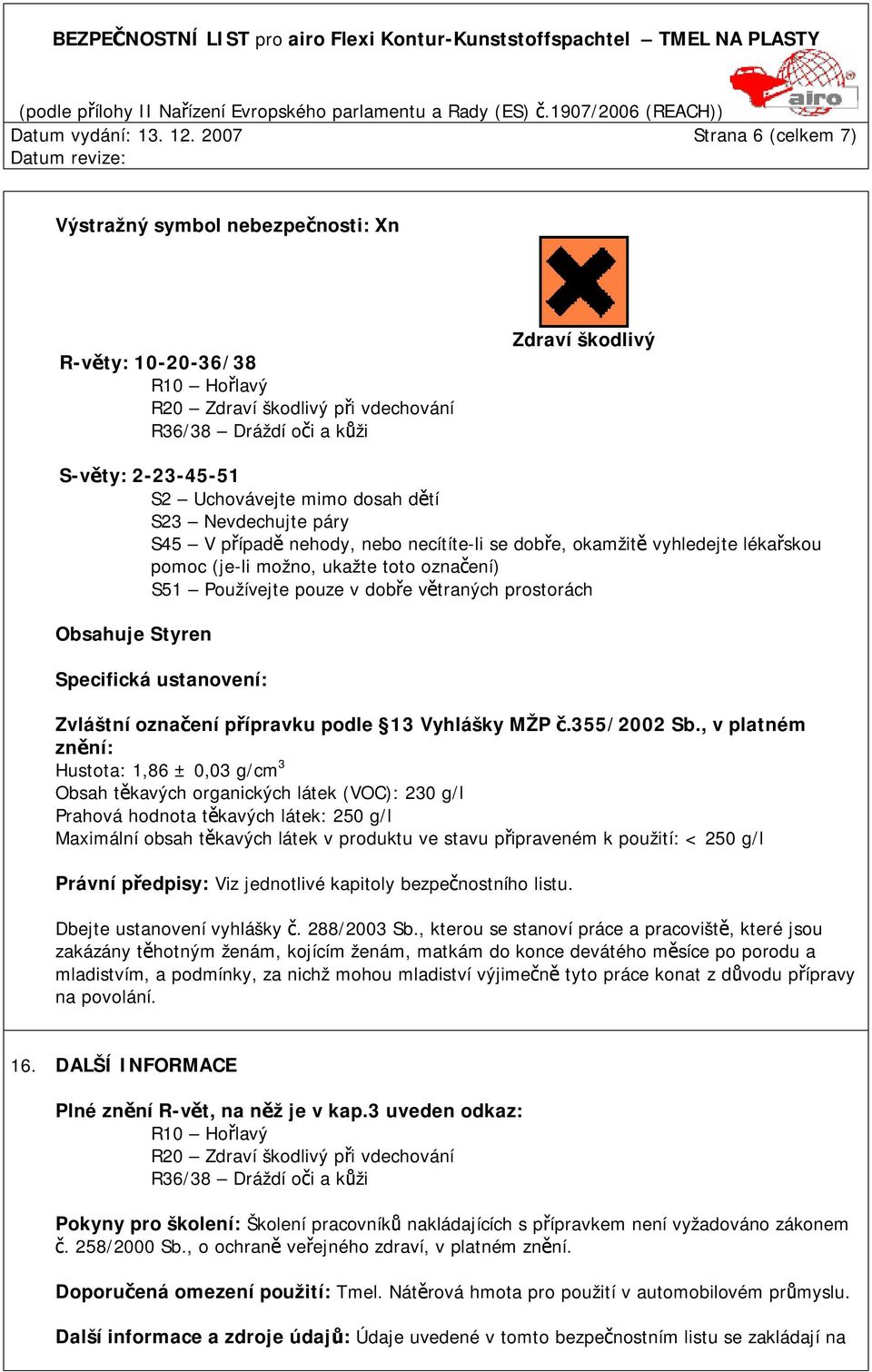 BEZPEČNOSTNÍ LIST pro airo Flexi Kontur-Kunststoffspachtel – TMEL NA PLASTY

airo

(podle přílohy II Nařízení Evropského parlamentu a Rady (ES) č.1907/2006 (REACH))
Datum vydání: 13. 12. 2007 Strana 6 (celkem 7)
Datum revize:

Výstražný symbol nebezpečnosti: Xn

Zdraví škodlivý

R-věty: 10-20-36/38
R10 – Hořlavý
R20 – Zdraví škodlivý při vdechování
R36/38 – Dráždí oči a kůži

S-věty: 2-23-45-51
S2 – Uchovávejte mimo dosah dětí
S23 – Nevdechujte páry
S45 – V případě nehody, nebo necítíte-li se dobře, okamžitě vyhledejte lékařskou pomoc (je-li možno, ukažte toto označení)
S51 – Používejte pouze v dobře větraných prostorách

Obsahuje Styren

Specifická ustanovení:

Zvláštní označení přípravku podle §13 Vyhlášky MŽP č.355/2002 Sb., v platném znění:
Hustota: 1,86 ± 0,03 g/cm$^3$
Obsah těkavých organických látek (VOC): 230 g/l
Prahová hodnota těkavých látek: 250 g/l
Maximální obsah těkavých látek v produktu ve stavu připraveném k použití: < 250 g/l

Právní předpisy: Viz jednotlivé kapitoly bezpečnostního listu.

Dbejte ustanovení vyhlášky č. 288/2003 Sb., kterou se stanoví práce a pracoviště, které jsou zakázány těhotným ženám, kojícím ženám, matkám do konce devátého měsíce po porodu a mladistvím, a podmínky, za nichž mohou mladiství výjimečně tyto práce konat z důvodu přípravy na povolání.

16. DALŠÍ INFORMACE

Plné znění R-vět, na něž je v kap.3 uveden odkaz:
R10 – Hořlavý
R20 – Zdraví škodlivý při vdechování
R36/38 – Dráždí oči a kůži

Pokyny pro školení: Školení pracovníků nakládajících s přípravkem není vyžadováno zákonem č. 258/2000 Sb., o ochraně veřejného zdraví, v platném znění.

Doporučená omezení použití: Tmel. Nátěrová hmota pro použití v automobilovém průmyslu.

Další informace a zdroje údajů: Údaje uvedené v tomto bezpečnostním listu se zakládají na